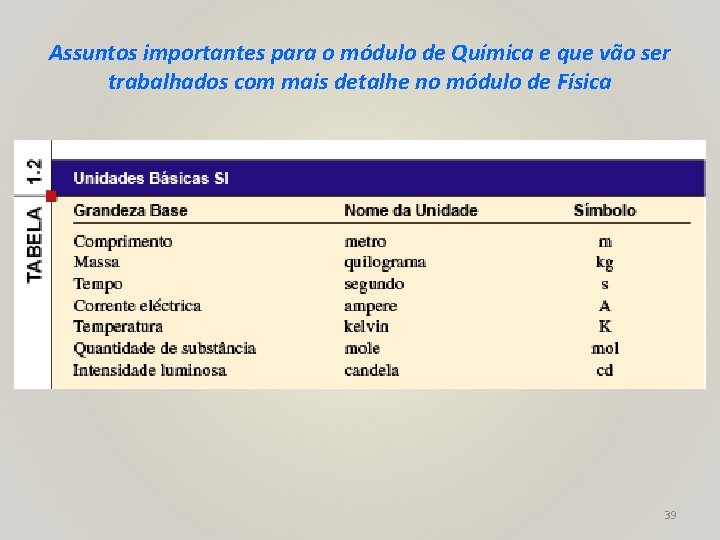 Assuntos importantes para o módulo de Química e que vão ser trabalhados com mais detalhe no módulo de Física

TABELA 1.2

Unidades Básicas SI

| Grandeza Base | Nome da Unidade | Símbolo |
|---|---|---|
| Comprimento | metro | m |
| Massa | quilograma | kg |
| Tempo | segundo | s |
| Corrente eléctrica | ampere | A |
| Temperatura | kelvin | K |
| Quantidade de substância | mole | mol |
| Intensidade luminosa | candela | cd |

39